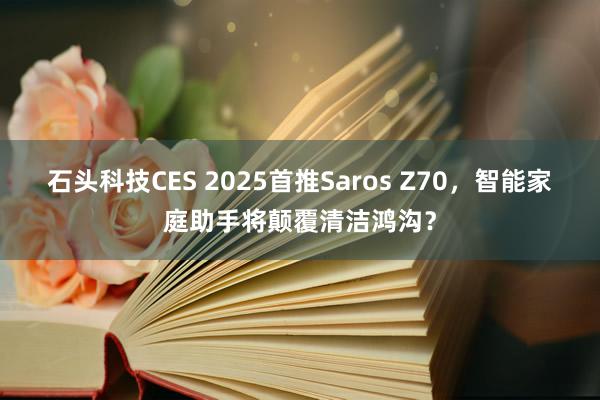 石头科技CES 2025首推Saros Z70，智能家庭助手将颠覆清洁鸿沟？